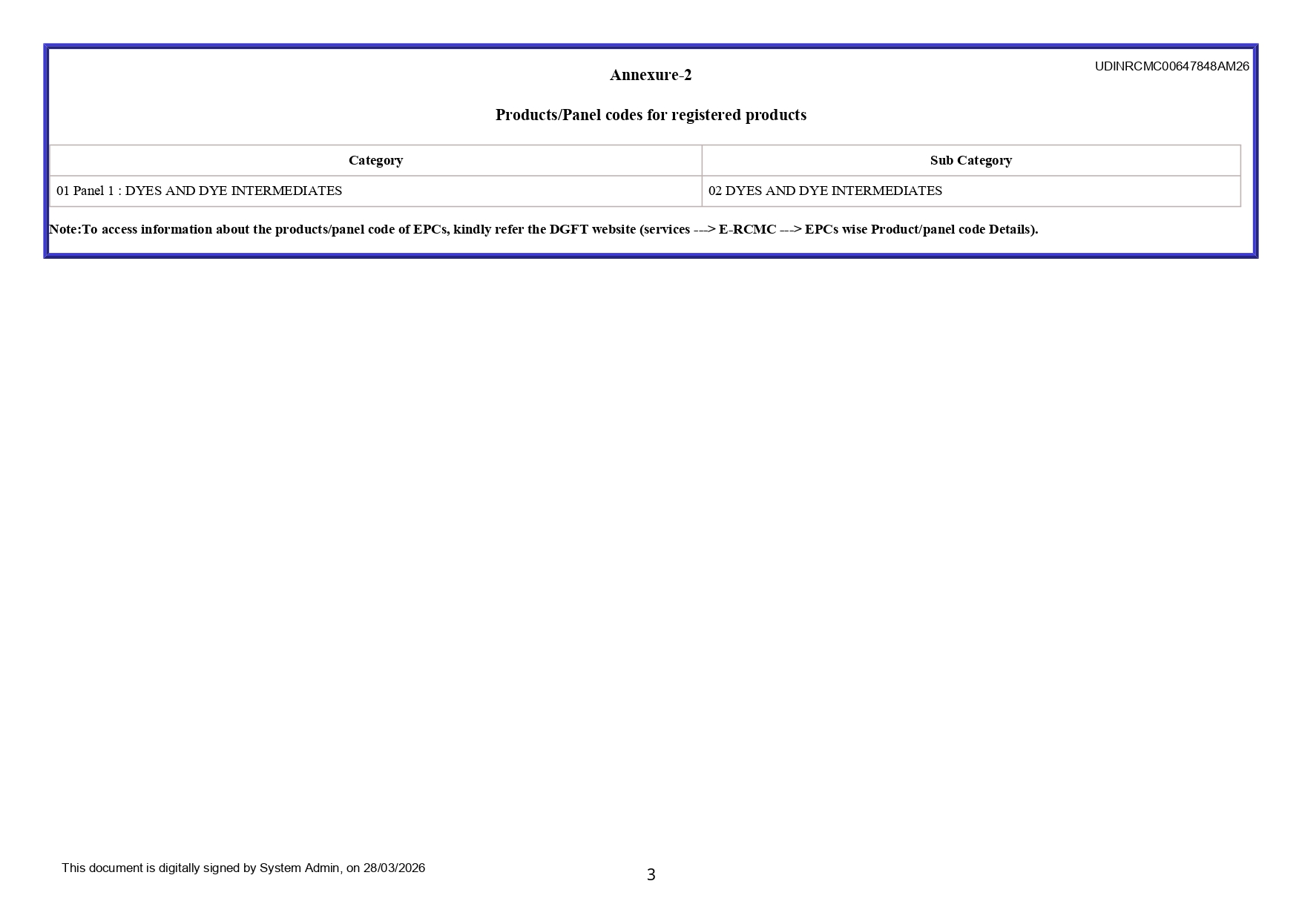 UDINRCMC00647848AM26

Annexure-2

Products/Panel codes for registered products

| Category | Sub Category |
|---|---|
| 01 Panel 1 : DYES AND DYE INTERMEDIATES | 02 DYES AND DYE INTERMEDIATES |

Note:To access information about the products/panel code of EPCs, kindly refer the DGFT website (services ---> E-RCMC ---> EPCs wise Product/panel code Details).

This document is digitally signed by System Admin, on 28/03/2026

3